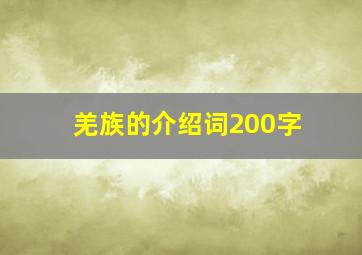 羌族的介绍词200字